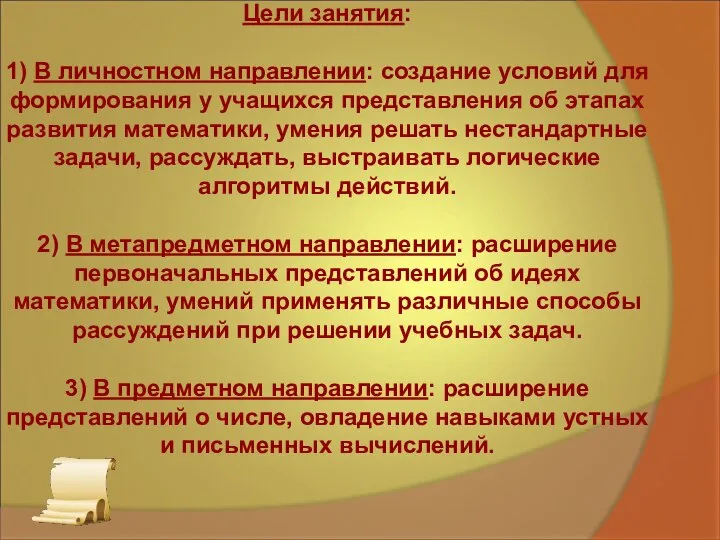 Цели занятия:

1) В личностном направлении: создание условий для формирования у учащихся представления об этапах развития математики, умения решать нестандартные задачи, рассуждать, выстраивать логические алгоритмы действий.

2) В метапредметном направлении: расширение первоначальных представлений об идеях математики, умений применять различные способы рассуждений при решении учебных задач.

3) В предметном направлении: расширение представлений о числе, овладение навыками устных и письменных вычислений.